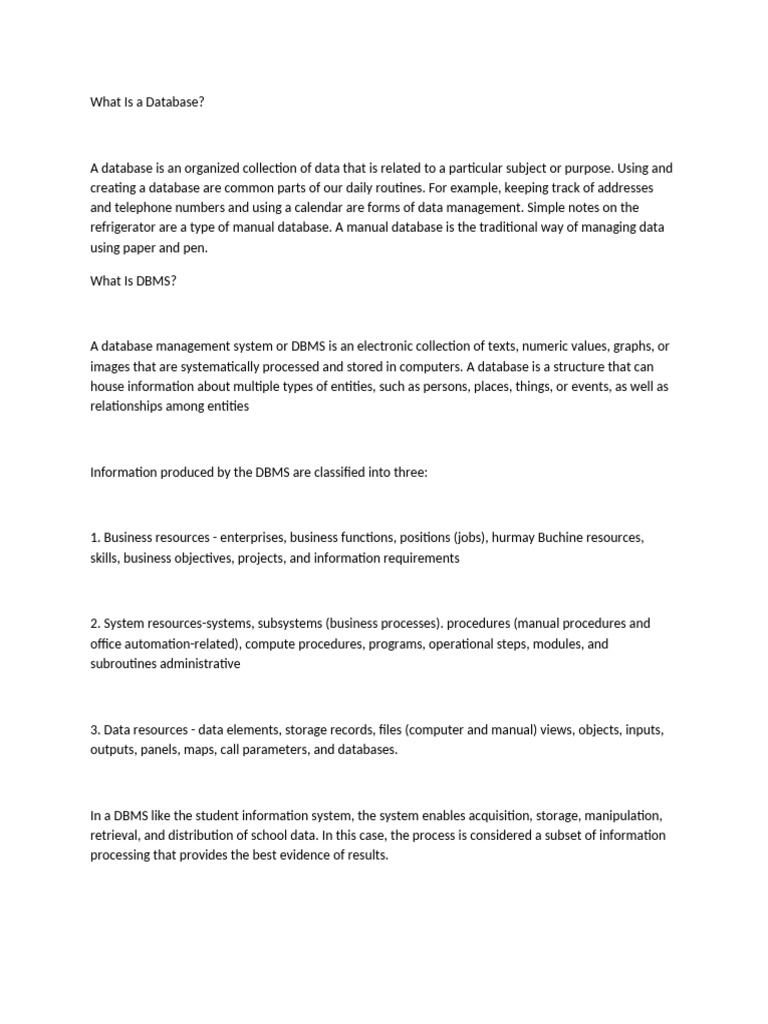 What Is a Database?

A database is an organized collection of data that is related to a particular subject or purpose. Using and creating a database are common parts of our daily routines. For example, keeping track of addresses and telephone numbers and using a calendar are forms of data management. Simple notes on the refrigerator are a type of manual database. A manual database is the traditional way of managing data using paper and pen.

What Is DBMS?

A database management system or DBMS is an electronic collection of texts, numeric values, graphs, or images that are systematically processed and stored in computers. A database is a structure that can house information about multiple types of entities, such as persons, places, things, or events, as well as relationships among entities

Information produced by the DBMS are classified into three:

1. Business resources - enterprises, business functions, positions (jobs), hurmay Buchine resources, skills, business objectives, projects, and information requirements

2. System resources-systems, subsystems (business processes). procedures (manual procedures and office automation-related), compute procedures, programs, operational steps, modules, and subroutines administrative

3. Data resources - data elements, storage records, files (computer and manual) views, objects, inputs, outputs, panels, maps, call parameters, and databases.

In a DBMS like the student information system, the system enables acquisition, storage, manipulation, retrieval, and distribution of school data. In this case, the process is considered a subset of information processing that provides the best evidence of results.